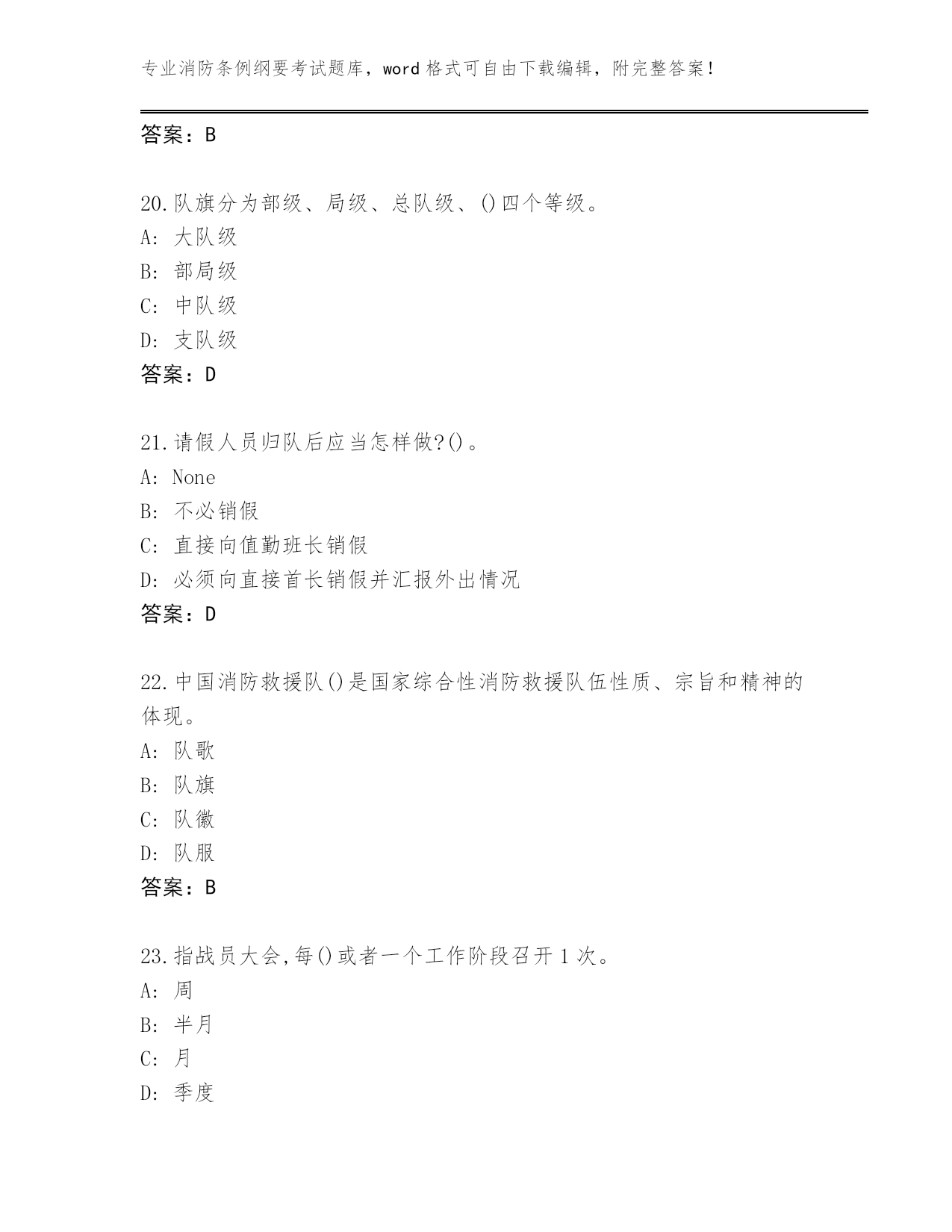 专业消防条例纲要考试题库，word 格式可自由下载编辑，附完整答案！

答案：B

20.队旗分为部级、局级、总队级、()四个等级。
A: 大队级
B: 部局级
C: 中队级
D: 支队级
答案：D

21.请假人员归队后应当怎样做?()。
A: None
B: 不必销假
C: 直接向值勤班长销假
D: 必须向直接首长销假并汇报外出情况
答案：D

22.中国消防救援队()是国家综合性消防救援队伍性质、宗旨和精神的体现。
A: 队歌
B: 队旗
C: 队徽
D: 队服
答案：B

23.指战员大会,每()或者一个工作阶段召开 1 次。
A: 周
B: 半月
C: 月
D: 季度